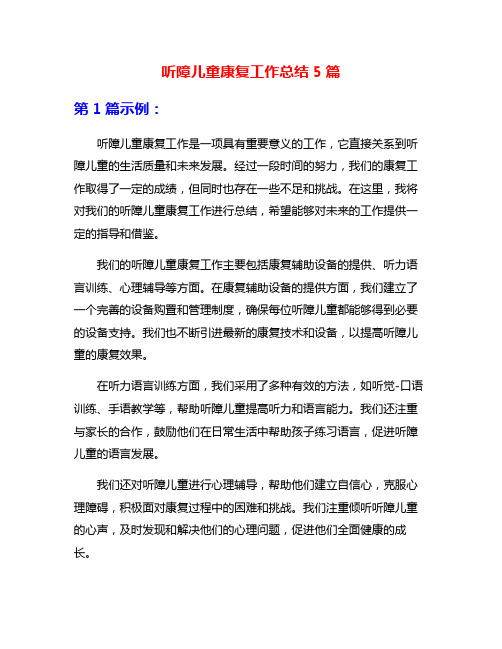 听障儿童康复工作总结 5 篇

第 1 篇示例：

听障儿童康复工作是一项具有重要意义的工作，它直接关系到听障儿童的生活质量和未来发展。经过一段时间的努力，我们的康复工作取得了一定的成绩，但同时也存在一些不足和挑战。在这里，我将对我们的听障儿童康复工作进行总结，希望能够对未来的工作提供一定的指导和借鉴。

我们的听障儿童康复工作主要包括康复辅助设备的提供、听力语言训练、心理辅导等方面。在康复辅助设备的提供方面，我们建立了一个完善的设备购置和管理制度，确保每位听障儿童都能够得到必要的设备支持。我们也不断引进最新的康复技术和设备，以提高听障儿童的康复效果。

在听力语言训练方面，我们采用了多种有效的方法，如听觉-口语训练、手语教学等，帮助听障儿童提高听力和语言能力。我们还注重与家长的合作，鼓励他们在日常生活中帮助孩子练习语言，促进听障儿童的语言发展。

我们还对听障儿童进行心理辅导，帮助他们建立自信心，克服心理障碍，积极面对康复过程中的困难和挑战。我们注重倾听听障儿童的心声，及时发现和解决他们的心理问题，促进他们全面健康的成长。